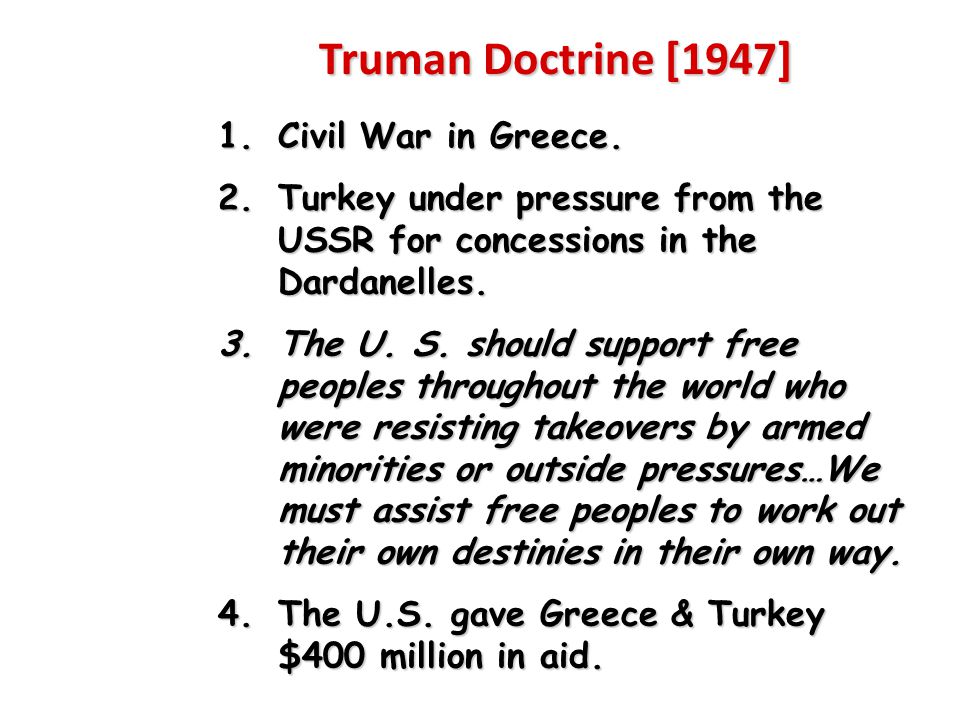 Truman Doctrine [1947]

1. Civil War in Greece.

2. Turkey under pressure from the USSR for concessions in the Dardanelles.

3. The U. S. should support free peoples throughout the world who were resisting takeovers by armed minorities or outside pressures…We must assist free peoples to work out their own destinies in their own way.

4. The U.S. gave Greece & Turkey \$400 million in aid.